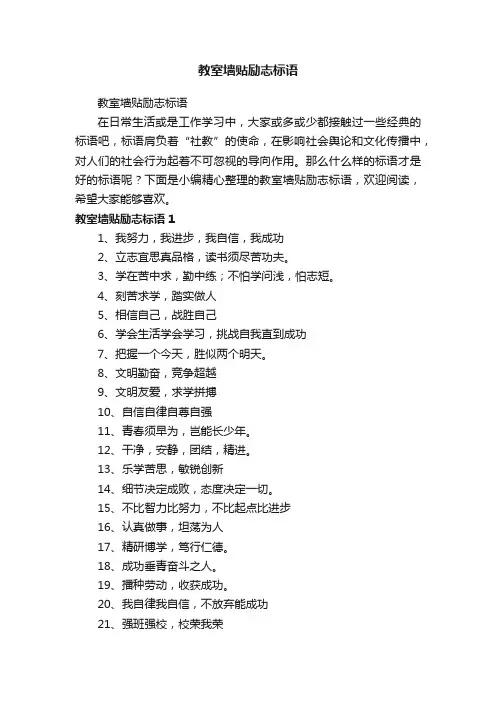 教室墙贴励志标语

教室墙贴励志标语

在日常生活或是工作学习中，大家或多或少都接触过一些经典的标语吧，标语肩负着“社教”的使命，在影响社会舆论和文化传播中，对人们的社会行为起着不可忽视的导向作用。那么什么样的标语才是好的标语呢？下面是小编精心整理的教室墙贴励志标语，欢迎阅读，希望大家能够喜欢。

教室墙贴励志标语 1

1、我努力，我进步，我自信，我成功

2、立志宜思真品格，读书须尽苦功夫。

3、学在苦中求，勤中练；不怕学问浅，怕志短。

4、刻苦求学，踏实做人

5、相信自己，战胜自己

6、学会生活学会学习，挑战自我直到成功

7、把握一个今天，胜似两个明天。

8、文明勤奋，竞争超越

9、文明友爱，求学拼搏

10、自信自律自尊自强

11、青春须早为，岂能长少年。

12、干净，安静，团结，精进。

13、乐学苦思，敏锐创新

14、细节决定成败，态度决定一切。

15、不比智力比努力，不比起点比进步

16、认真做事，坦荡为人

17、精研博学，笃行仁德。

18、成功垂青奋斗之人。

19、播种劳动，收获成功。

20、我自律我自信，不放弃能成功

21、强班强校，校荣我荣